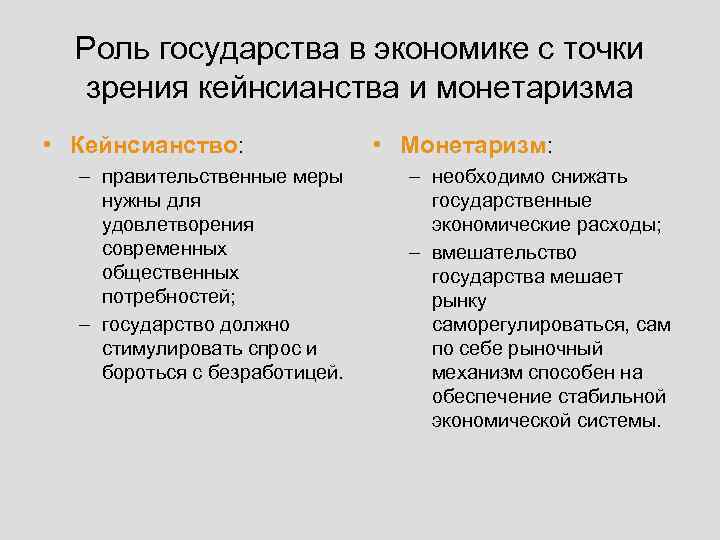 Роль государства в экономике с точки зрения кейнсианства и монетаризма

• Кейнсианство:
– правительственные меры нужны для удовлетворения современных общественных потребностей;
– государство должно стимулировать спрос и бороться с безработицей.

• Монетаризм:
– необходимо снижать государственные экономические расходы;
– вмешательство государства мешает рынку саморегулироваться, сам по себе рыночный механизм способен на обеспечение стабильной экономической системы.